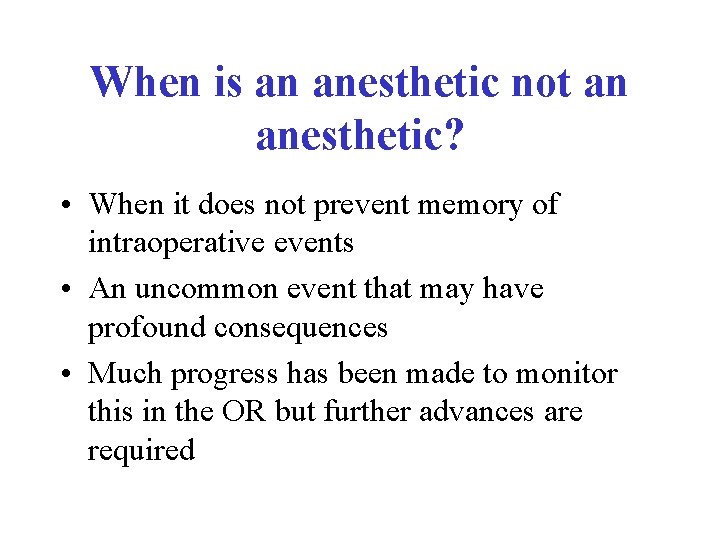 When is an anesthetic not an anesthetic?

• When it does not prevent memory of intraoperative events
• An uncommon event that may have profound consequences
• Much progress has been made to monitor this in the OR but further advances are required